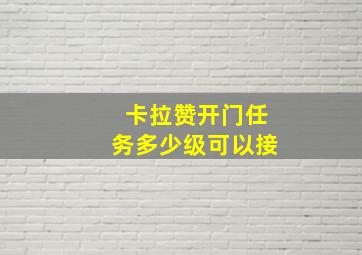 卡拉赞开门任务多少级可以接